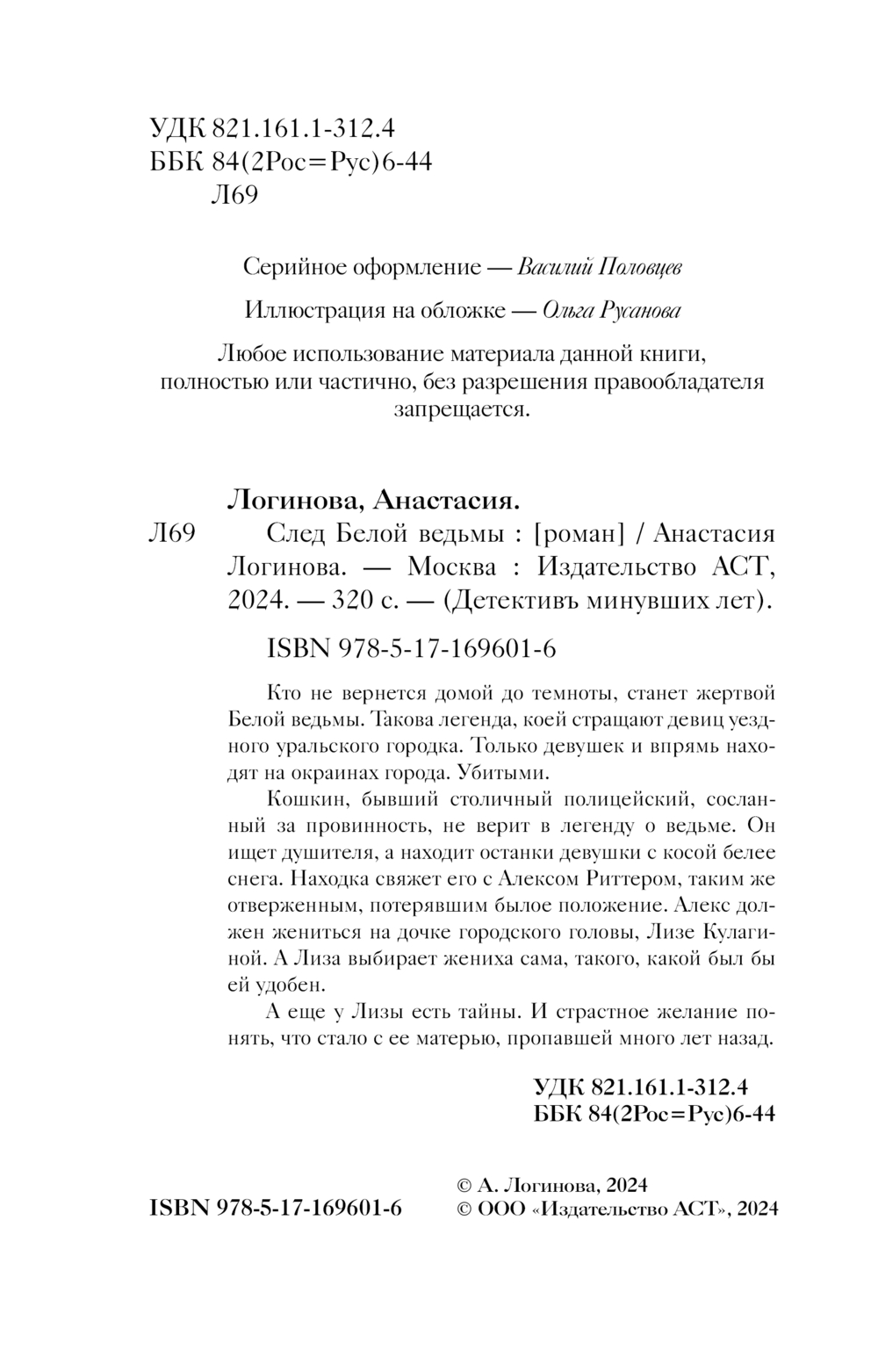 УДК 821.161.1-312.4
ББК 84(2Рос=Рус)6-44
Л69

Серийное оформление — Василий Половцев

Иллюстрация на обложке — Ольга Русанова

Любое использование материала данной книги, полностью или частично, без разрешения правообладателя запрещается.

Логинова, Анастасия.

Л69 След Белой ведьмы : [роман] / Анастасия Логинова. — Москва : Издательство АСТ, 2024. — 320 с. — (Детективъ минувших лет).

ISBN 978-5-17-169601-6

Кто не вернется домой до темноты, станет жертвой Белой ведьмы. Такова легенда, коей стращают девиц уездного уральского городка. Только девушек и впрямь находят на окраинах города. Убитыми.

Кошкин, бывший столичный полицейский, сосланный за провинность, не верит в легенду о ведьме. Он ищет душителя, а находит останки девушки с косой белее снега. Находка свяжет его с Алексом Риттером, таким же отверженным, потерявшим былое положение. Алекс должен жениться на дочке городского головы, Лизе Кулагиной. А Лиза выбирает жениха сама, такого, какой был бы ей удобен.

А еще у Лизы есть тайны. И страстное желание понять, что стало с ее матерью, пропавшей много лет назад.

УДК 821.161.1-312.4
ББК 84(2Рос=Рус)6-44

ISBN 978-5-17-169601-6

© А. Логинова, 2024
© ООО «Издательство АСТ», 2024